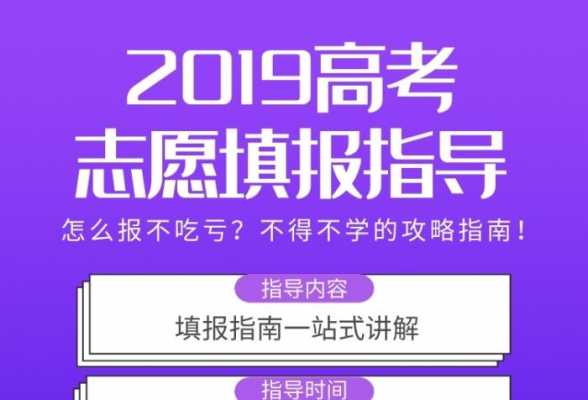 2019高考
志愿填报指导

怎么报不吃亏？不得不学的攻略指南！

指导内容

填报指南一站式讲解

指导时间